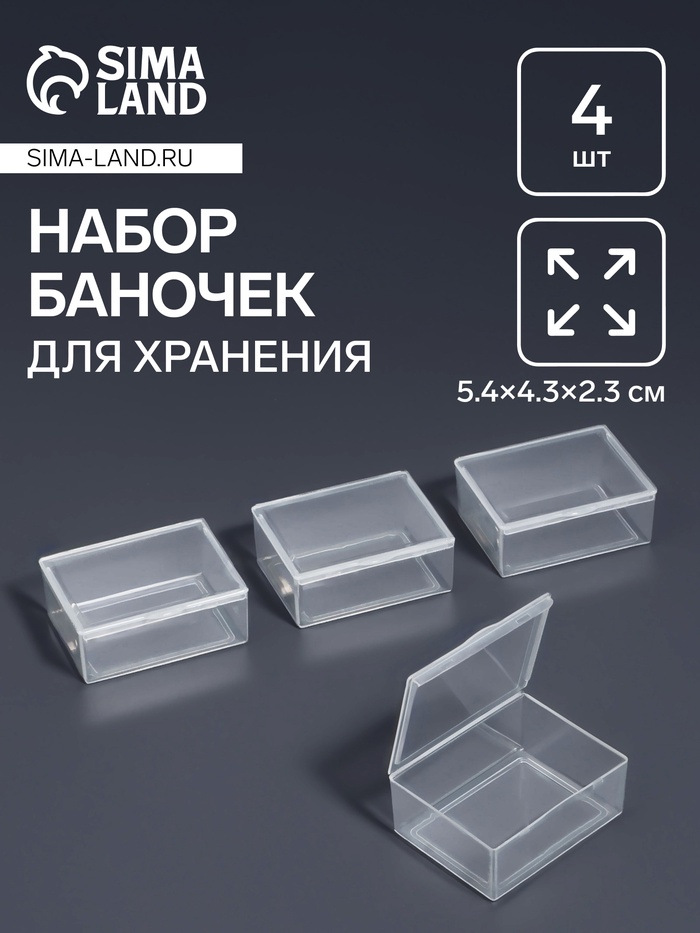 SIMA LAND

SIMA-LAND.RU

НАБОР БАНОЧЕК ДЛЯ ХРАНЕНИЯ

4 шт

5.4×4.3×2.3 см